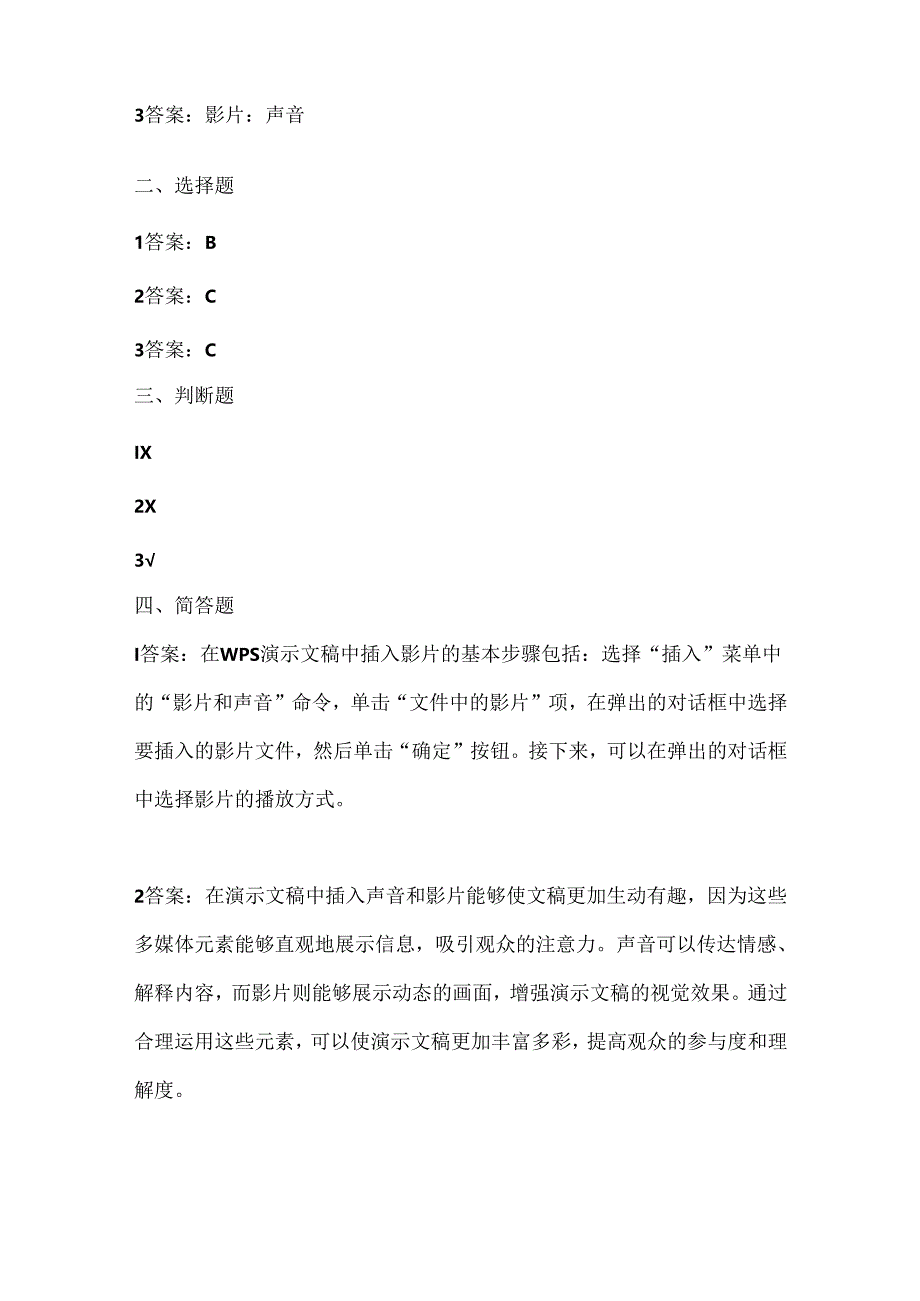 3答案：影片：声音

二、选择题

1答案：B

2答案：C

3答案：C

三、判断题

IX

2X

3√

四、简答题

I答案：在WPS演示文稿中插入影片的基本步骤包括：选择“插入”菜单中的“影片和声音”命令，单击“文件中的影片”项，在弹出的对话框中选择要插入的影片文件，然后单击“确定”按钮。接下来，可以在弹出的对话框中选择影片的播放方式。

2答案：在演示文稿中插入声音和影片能够使文稿更加生动有趣，因为这些多媒体元素能够直观地展示信息，吸引观众的注意力。声音可以传达情感、解释内容，而影片则能够展示动态的画面，增强演示文稿的视觉效果。通过合理运用这些元素，可以使演示文稿更加丰富多彩，提高观众的参与度和理解度。